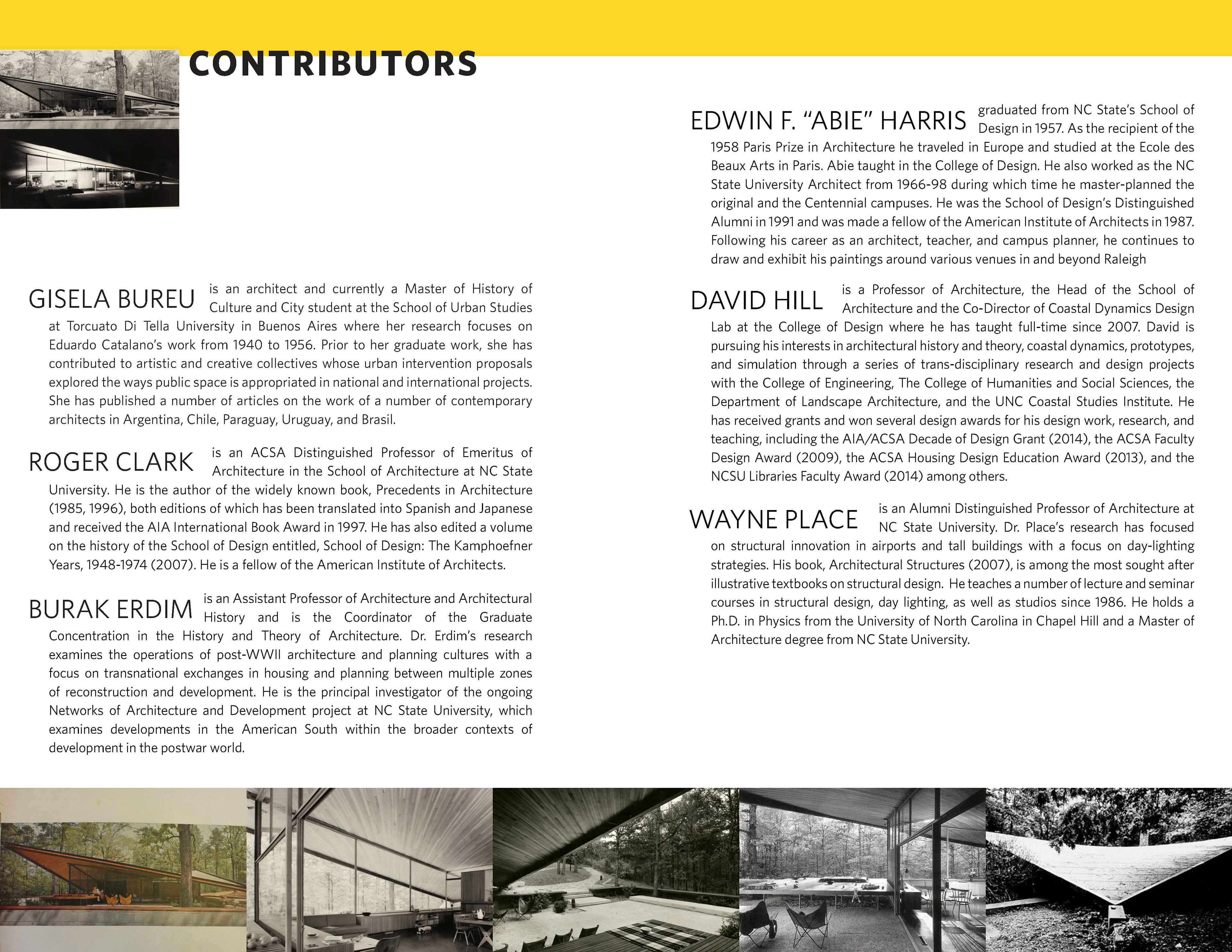 CONTRIBUTORS

GISELA BUREU is an architect and currently a Master of History of Culture and City student at the School of Urban Studies at Torcuato Di Tella University in Buenos Aires where her research focuses on Eduardo Catalano's work from 1940 to 1956. Prior to her graduate work, she has contributed to artistic and creative collectives whose urban intervention proposals explored the ways public space is appropriated in national and international projects. She has published a number of articles on the work of a number of contemporary architects in Argentina, Chile, Paraguay, Uruguay, and Brasil.

ROGER CLARK is an ACSA Distinguished Professor of Emeritus of Architecture in the School of Architecture at NC State University. He is the author of the widely known book, Precedents in Architecture (1985, 1996), both editions of which has been translated into Spanish and Japanese and received the AIA International Book Award in 1997. He has also edited a volume on the history of the School of Design entitled, School of Design: The Kamphoefner Years, 1948-1974 (2007). He is a fellow of the American Institute of Architects.

BURAK ERDIM is an Assistant Professor of Architecture and Architectural History and is the Coordinator of the Graduate Concentration in the History and Theory of Architecture. Dr. Erdim's research examines the operations of post-WWII architecture and planning cultures with a focus on transnational exchanges in housing and planning between multiple zones of reconstruction and development. He is the principal investigator of the ongoing Networks of Architecture and Development project at NC State University, which examines developments in the American South within the broader contexts of development in the postwar world.

EDWIN F. "ABIE" HARRIS graduated from NC State's School of Design in 1957. As the recipient of the 1958 Paris Prize in Architecture he traveled in Europe and studied at the Ecole des Beaux Arts in Paris. Abie taught in the College of Design. He also worked as the NC State University Architect from 1966-98 during which time he master-planned the original and the Centennial campuses. He was the School of Design's Distinguished Alumni in 1991 and was made a fellow of the American Institute of Architects in 1987. Following his career as an architect, teacher, and campus planner, he continues to draw and exhibit his paintings around various venues in and beyond Raleigh

DAVID HILL is a Professor of Architecture, the Head of the School of Architecture and the Co-Director of Coastal Dynamics Design Lab at the College of Design where he has taught full-time since 2007. David is pursuing his interests in architectural history and theory, coastal dynamics, prototypes, and simulation through a series of trans-disciplinary research and design projects with the College of Engineering, The College of Humanities and Social Sciences, the Department of Landscape Architecture, and the UNC Coastal Studies Institute. He has received grants and won several design awards for his design work, research, and teaching, including the AIA/ACSA Decade of Design Grant (2014), the ACSA Faculty Design Award (2009), the ACSA Housing Design Education Award (2013), and the NCSU Libraries Faculty Award (2014) among others.

WAYNE PLACE is an Alumni Distinguished Professor of Architecture at NC State University. Dr. Place's research has focused on structural innovation in airports and tall buildings with a focus on day-lighting strategies. His book, Architectural Structures (2007), is among the most sought after illustrative textbooks on structural design. He teaches a number of lecture and seminar courses in structural design, day lighting, as well as studios since 1986. He holds a Ph.D. in Physics from the University of North Carolina in Chapel Hill and a Master of Architecture degree from NC State University.